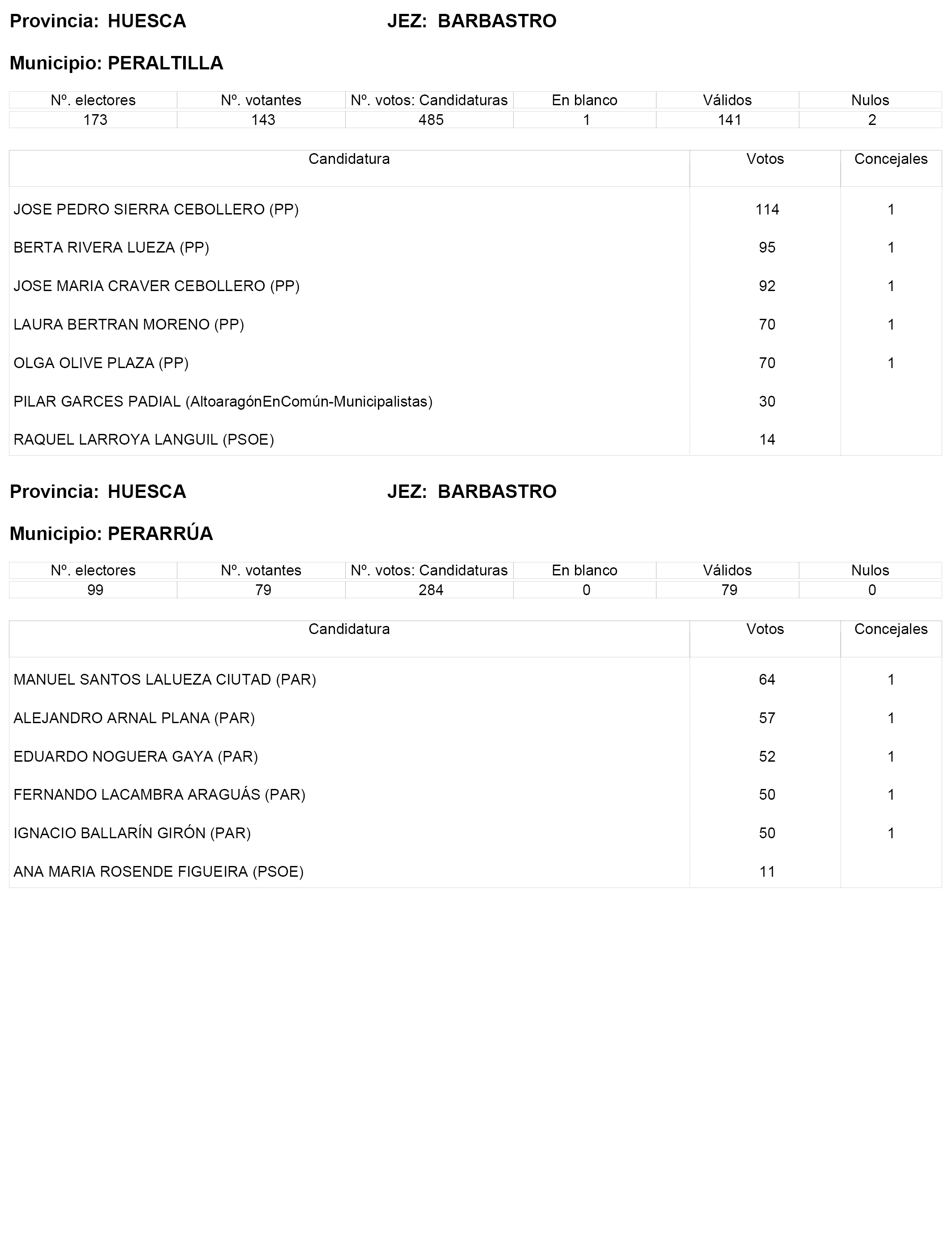 Provincia: HUESCA JEZ: BARBASTRO

Municipio: PERALTILLA

| Nº. electores | Nº. votantes | Nº. votos: Candidaturas | En blanco | Válidos | Nulos |
|---|---|---|---|---|---|
| 173 | 143 | 485 | 1 | 141 | 2 |

| Candidatura | Votos | Concejales |
|---|---|---|
| JOSE PEDRO SIERRA CEBOLLERO (PP) | 114 | 1 |
| BERTA RIVERA LUEZA (PP) | 95 | 1 |
| JOSE MARIA CRAVER CEBOLLERO (PP) | 92 | 1 |
| LAURA BERTRAN MORENO (PP) | 70 | 1 |
| OLGA OLIVE PLAZA (PP) | 70 | 1 |
| PILAR GARCES PADIAL (AltoaragónEnComún-Municipalistas) | 30 | |
| RAQUEL LARROYA LANGUIL (PSOE) | 14 | |

Provincia: HUESCA JEZ: BARBASTRO

Municipio: PERARRÚA

| Nº. electores | Nº. votantes | Nº. votos: Candidaturas | En blanco | Válidos | Nulos |
|---|---|---|---|---|---|
| 99 | 79 | 284 | 0 | 79 | 0 |

| Candidatura | Votos | Concejales |
|---|---|---|
| MANUEL SANTOS LALUEZA CIUTAD (PAR) | 64 | 1 |
| ALEJANDRO ARNAL PLANA (PAR) | 57 | 1 |
| EDUARDO NOGUERA GAYA (PAR) | 52 | 1 |
| FERNANDO LACAMBRA ARAGUÁS (PAR) | 50 | 1 |
| IGNACIO BALLARÍN GIRÓN (PAR) | 50 | 1 |
| ANA MARIA ROSENDE FIGUEIRA (PSOE) | 11 | |